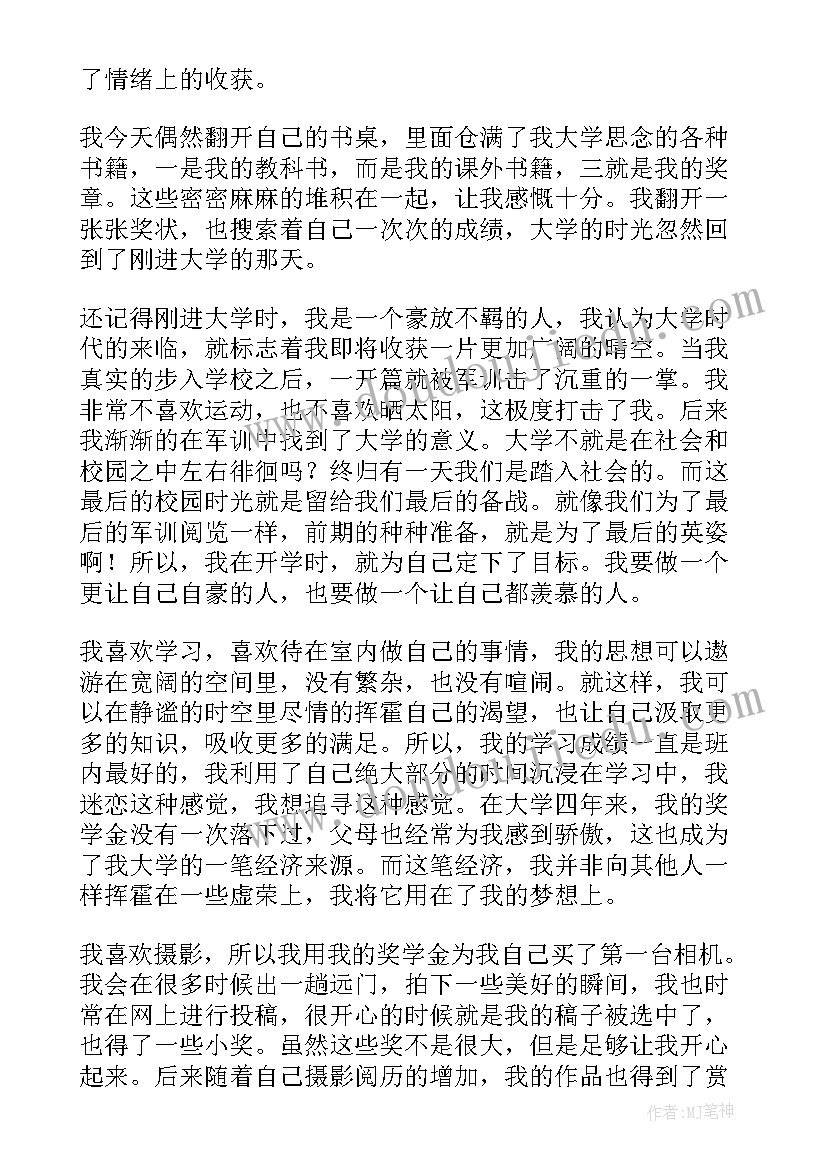 了情绪上的收获。

我今天偶然翻开自己的书桌，里面仓满了我大学思念的各种书籍，一是我的教科书，而是我的课外书籍，三就是我的奖章。这些密密麻麻的堆积在一起，让我感慨十分。我翻开一张张奖状，也搜索着自己一次次的成绩，大学的时光忽然回到了刚进大学的那天。

还记得刚进大学时，我是一个豪放不羁的人，我认为大学时代的来临，就标志着我即将收获一片更加广阔的晴空。当我真实的步入学校之后，一开篇就被军训击了沉重的一掌。我非常不喜欢运动，也不喜欢晒太阳，这极度打击了我。后来我渐渐的在军训中找到了大学的意义。大学不就是在社会和校园之中左右徘徊吗？终归有一天我们是踏入社会的。而这最后的校园时光就是留给我们最后的备战。就像我们为了最后的军训阅览一样，前期的种种准备，就是为了最后的英姿啊！所以，我在开学时，就为自己定下了目标。我要做一个更让自己自豪的人，也要做一个让自己都羡慕的人。

我喜欢学习，喜欢待在室内做自己的事情，我的思想可以遨游在宽阔的空间里，没有繁杂，也没有喧闹。就这样，我可以在静谧的时空里尽情的挥霍自己的渴望，也让自己汲取更多的知识，吸收更多的满足。所以，我的学习成绩一直是班内最好的，我利用了自己绝大部分的时间沉浸在学习中，我迷恋这种感觉，我想追寻这种感觉。在大学四年来，我的奖学金没有一次落下过，父母也经常为我感到骄傲，这也成为了我大学的一笔经济来源。而这笔经济，我并非向其他人一样挥霍在一些虚荣上，我将它用在了我的梦想上。

我喜欢摄影，所以我用我的奖学金为我自己买了第一台相机。我会在很多时候出一趟远门，拍下一些美好的瞬间，我也时常在网上进行投稿，很开心的时候就是我的稿子被选中了，也得了一些小奖。虽然这些奖不是很大，但是足够让我开心起来。后来随着自己摄影阅历的增加，我的作品也得到了赏

作者：MJ笔神